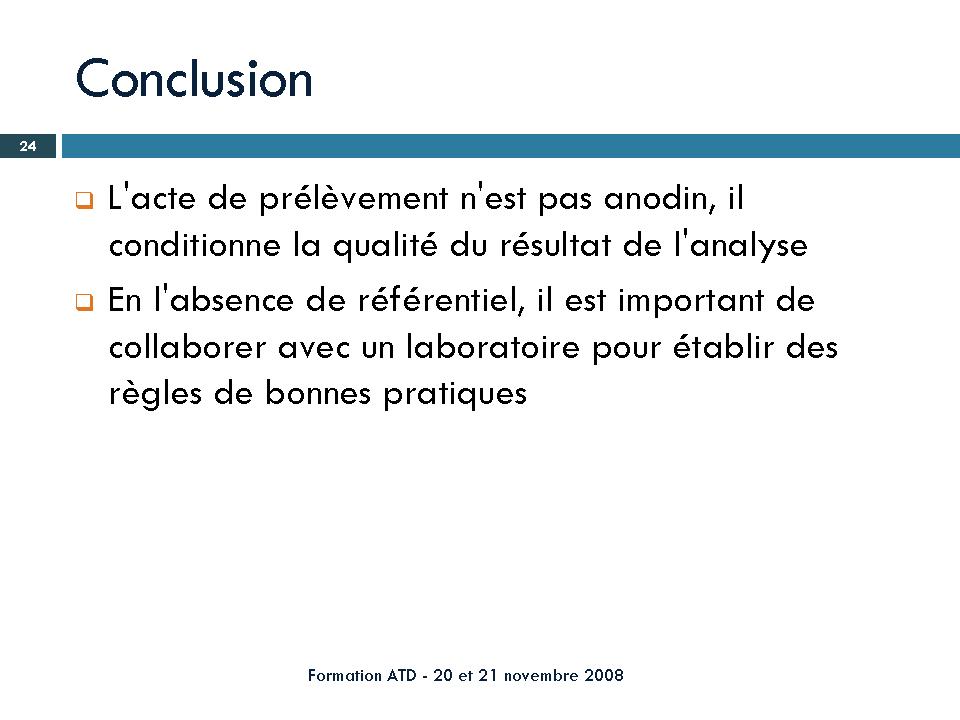 Conclusion

24

L'acte de prélèvement n'est pas anodin, il conditionne la qualité du résultat de l'analyse

En l'absence de référentiel, il est important de collaborer avec un laboratoire pour établir des règles de bonnes pratiques

Formation ATD - 20 et 21 novembre 2008